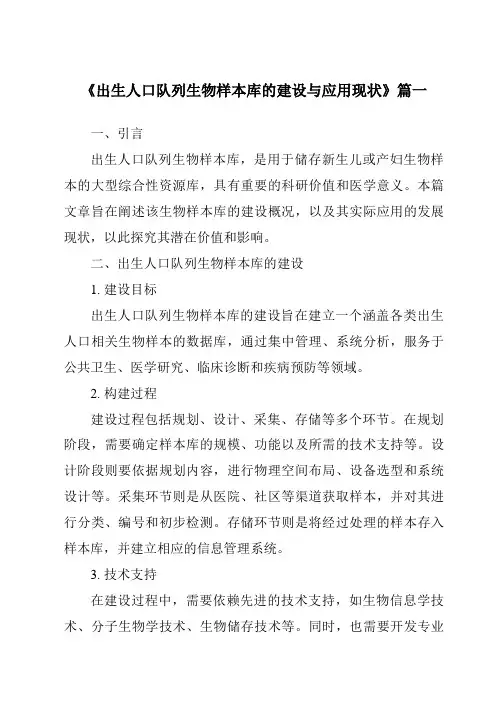 《出生人口队列生物样本库的建设与应用现状》篇一

一、引言

出生人口队列生物样本库，是用于储存新生儿或产妇生物样本的大型综合性资源库，具有重要的科研价值和医学意义。本篇文章旨在阐述该生物样本库的建设概况，以及其实际应用的发展现状，以此探究其潜在价值和影响。

二、出生人口队列生物样本库的建设

1. 建设目标

出生人口队列生物样本库的建设旨在建立一个涵盖各类出生人口相关生物样本的数据库，通过集中管理、系统分析，服务于公共卫生、医学研究、临床诊断和疾病预防等领域。

2. 构建过程

建设过程包括规划、设计、采集、存储等多个环节。在规划阶段，需要确定样本库的规模、功能以及所需的技术支持等。设计阶段则要依据规划内容，进行物理空间布局、设备选型和系统设计等。采集环节则是从医院、社区等渠道获取样本，并对其进行分类、编号和初步检测。存储环节则是将经过处理的样本存入样本库，并建立相应的信息管理系统。

3. 技术支持

在建设过程中，需要依赖先进的技术支持，如生物信息学技术、分子生物学技术、生物储存技术等。同时，也需要开发专业